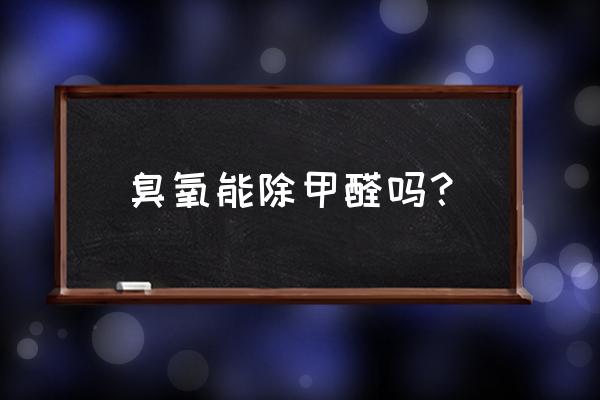 臭氧能除甲醛吗？